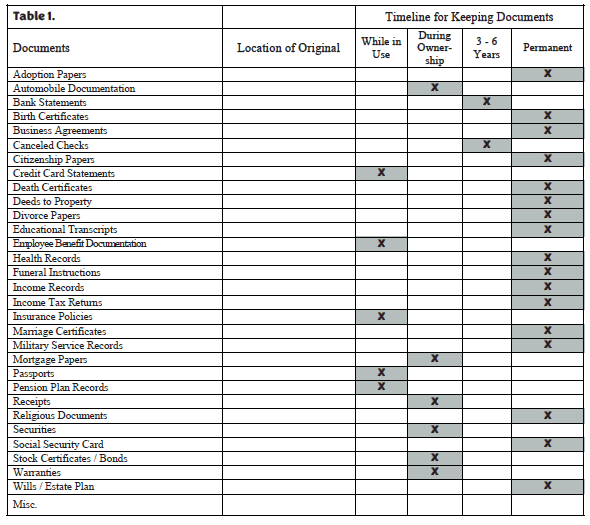 | Table 1. | | Timeline for Keeping Documents | | | |
|---|---|---|---|---|---|
| Documents | Location of Original | While in Use | During Ownership | 3 - 6 Years | Permanent |
| Adoption Papers | | | | | X |
| Automobile Documentation | | | X | | |
| Bank Statements | | | | X | |
| Birth Certificates | | | | | X |
| Business Agreements | | | | | X |
| Canceled Checks | | | | X | |
| Citizenship Papers | | | | | X |
| Credit Card Statements | | X | | | |
| Death Certificates | | | | | X |
| Deeds to Property | | | | | X |
| Divorce Papers | | | | | X |
| Educational Transcripts | | | | | X |
| Employee Benefit Documentation | | X | | | |
| Health Records | | | | | X |
| Funeral Instructions | | | | | X |
| Income Records | | | | | X |
| Income Tax Returns | | | | | X |
| Insurance Policies | | X | | | |
| Marriage Certificates | | | | | X |
| Military Service Records | | | | | X |
| Mortgage Papers | | | X | | |
| Passports | | X | | | |
| Pension Plan Records | | X | | | |
| Receipts | | | X | | |
| Religious Documents | | | | | X |
| Securities | | | X | | |
| Social Security Card | | | | | X |
| Stock Certificates / Bonds | | | X | | |
| Warranties | | | X | | |
| Wills / Estate Plan | | | | | X |
| Misc. | | | | | |